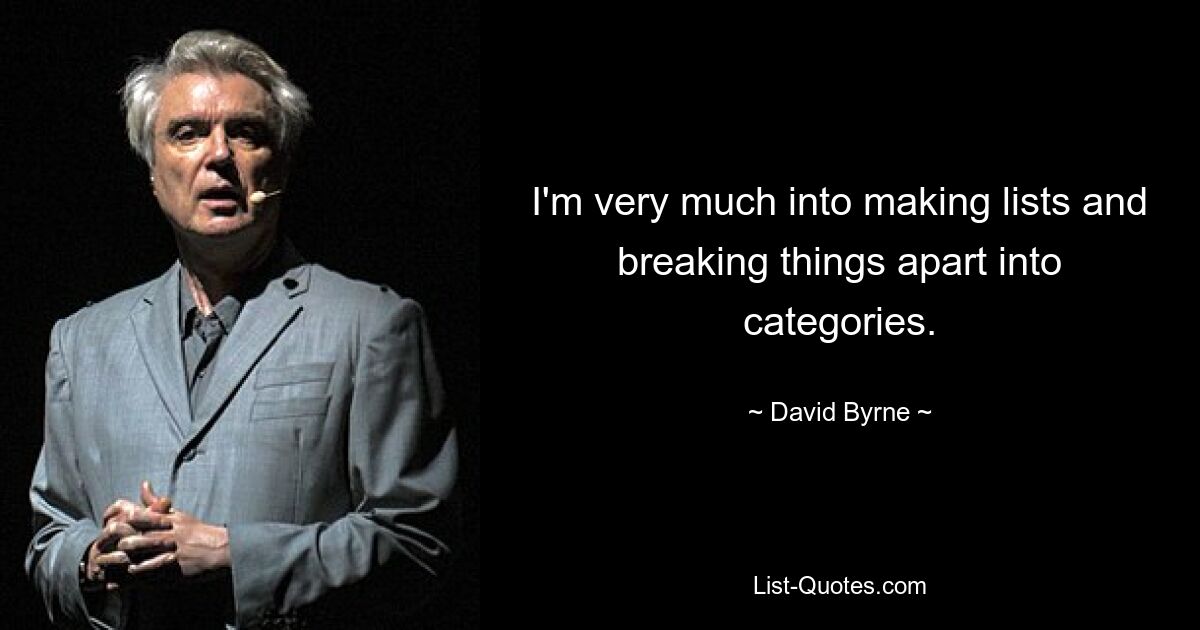 I'm very much into making lists and breaking things apart into categories.

~ David Byrne ~

List-Quotes.com